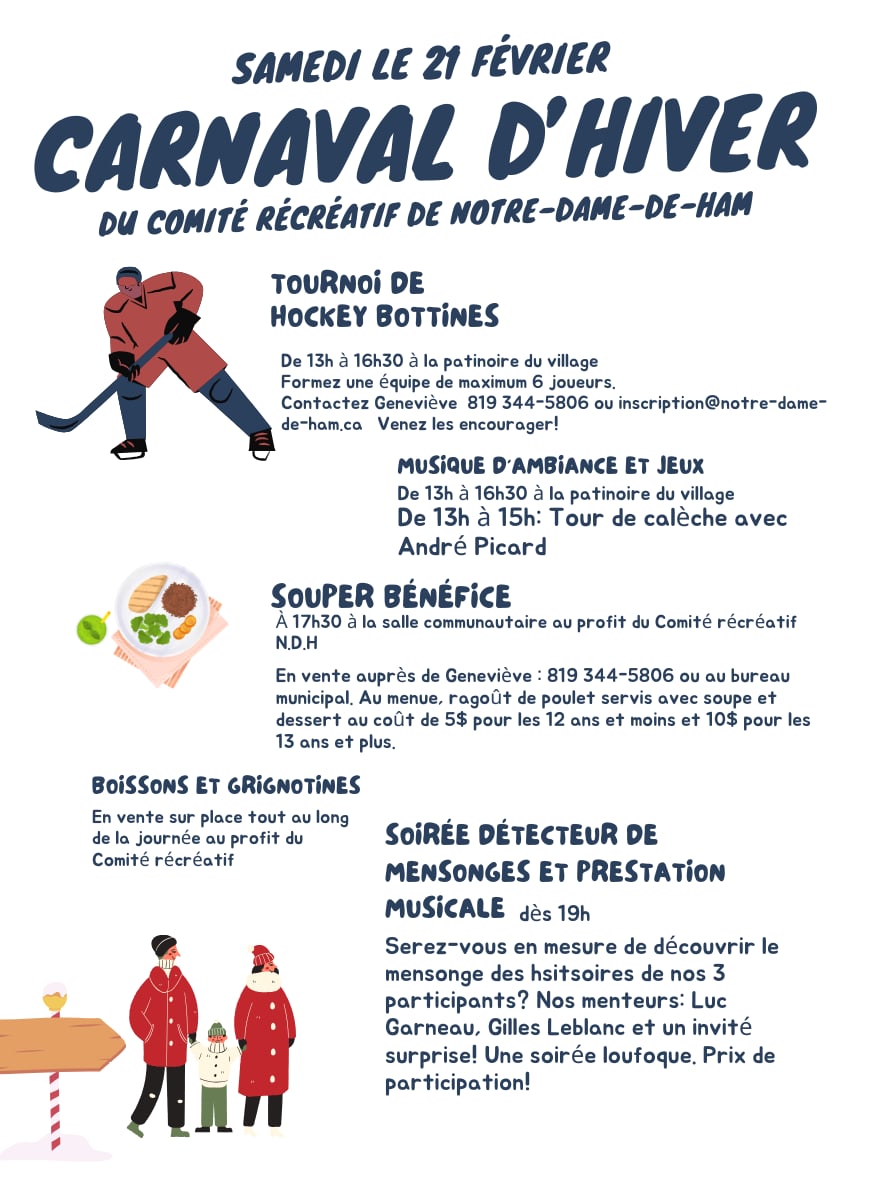 SAMEDI LE 21 FÉVRIER
CARNAVAL D'HIVER
DU COMITÉ RÉCRÉATIF DE NOTRE-DAME-DE-HAM

TOURNOI DE HOCKEY BOTTINES

De 13h à 16h30 à la patinoire du village
Formez une équipe de maximum 6 joueurs.
Contactez Geneviève 819 344-5806 ou inscription@notre-dame-de-ham.ca Venez les encourager!

MUSIQUE D'AMBIANCE ET JEUX
De 13h à 16h30 à la patinoire du village
De 13h à 15h: Tour de calèche avec André Picard

SOUPER BÉNÉFICE
À 17h30 à la salle communautaire au profit du Comité récréatif N.D.H

En vente auprès de Geneviève : 819 344-5806 ou au bureau municipal. Au menue, ragoût de poulet servis avec soupe et dessert au coût de 5$ pour les 12 ans et moins et 10$ pour les 13 ans et plus.

BOISSONS ET GRIGNOTINES
En vente sur place tout au long de la journée au profit du Comité récréatif

SOIRÉE DÉTECTEUR DE MENSONGES ET PRESTATION MUSICALE dès 19h
Serez-vous en mesure de découvrir le mensonge des hsitsoires de nos 3 participants? Nos menteurs: Luc Garneau, Gilles Leblanc et un invité surprise! Une soirée loufoque. Prix de participation!